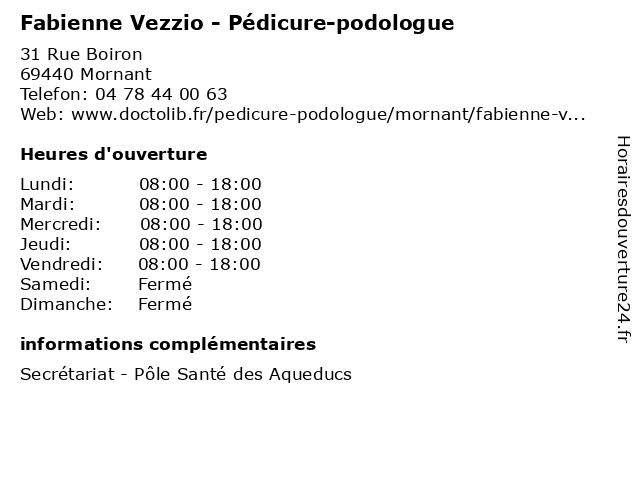 Fabienne Vezzio - Pédicure-podologue

31 Rue Boiron
69440 Mornant
Telefon: 04 78 44 00 63
Web: www.doctolib.fr/pedicure-podologue/mornant/fabienne-v...

Heures d'ouverture

Lundi: 08:00 - 18:00
Mardi: 08:00 - 18:00
Mercredi: 08:00 - 18:00
Jeudi: 08:00 - 18:00
Vendredi: 08:00 - 18:00
Samedi: Fermé
Dimanche: Fermé

informations complémentaires

Secrétariat - Pôle Santé des Aqueducs

Horairesdouverture24.fr